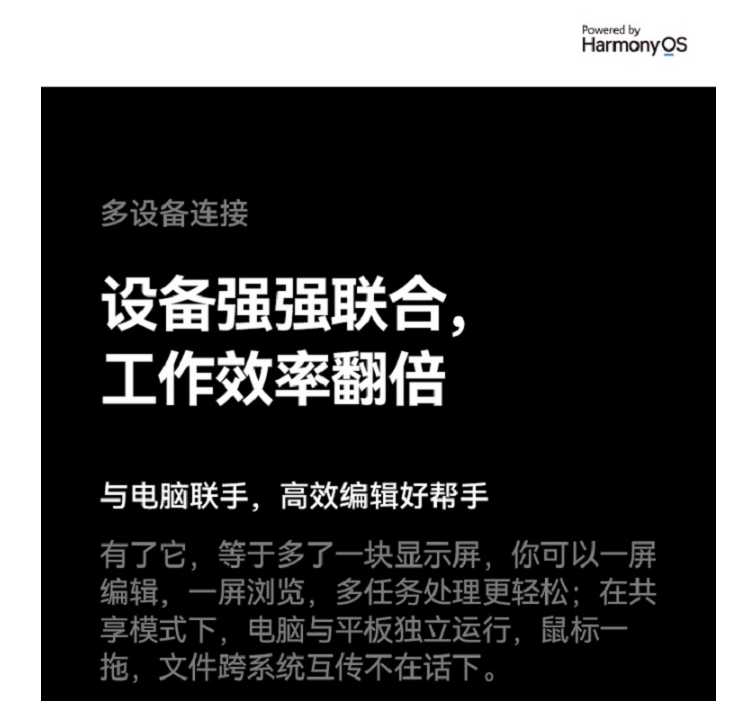 Powered by
HarmonyOS

多设备连接

设备强强联合,
工作效率翻倍

与电脑联手,高效编辑好帮手

有了它,等于多了一块显示屏,你可以一屏编辑,一屏浏览,多任务处理更轻松;在共享模式下,电脑与平板独立运行,鼠标一拖,文件跨系统互传不在话下。